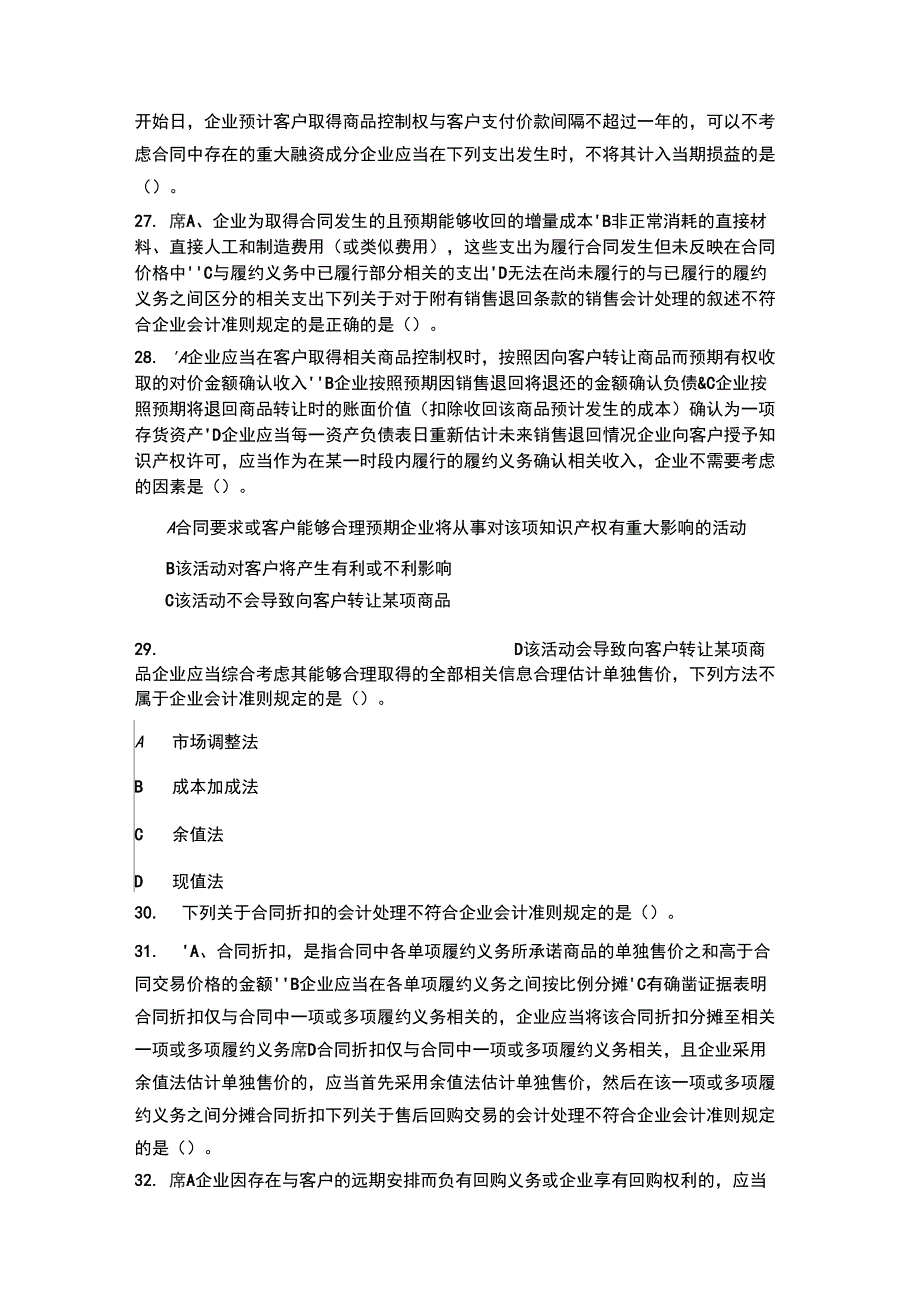 开始日，企业预计客户取得商品控制权与客户支付价款间隔不超过一年的，可以不考虑合同中存在的重大融资成分企业应当在下列支出发生时，不将其计入当期损益的是（）。

27. 席A、企业为取得合同发生的且预期能够收回的增量成本'B非正常消耗的直接材料、直接人工和制造费用（或类似费用），这些支出为履行合同发生但未反映在合同价格中''C与履约义务中已履行部分相关的支出'D无法在尚未履行的与已履行的履约义务之间区分的相关支出下列关于对于附有销售退回条款的销售会计处理的叙述不符合企业会计准则规定的是正确的是（）。

28. 'A企业应当在客户取得相关商品控制权时，按照因向客户转让商品而预期有权收取的对价金额确认收入''B企业按照预期因销售退回将退还的金额确认负债&C企业按照预期将退回商品转让时的账面价值（扣除收回该商品预计发生的成本）确认为一项存货资产'D企业应当每一资产负债表日重新估计未来销售退回情况企业向客户授予知识产权许可，应当作为在某一时段内履行的履约义务确认相关收入，企业不需要考虑的因素是（）。

A合同要求或客户能够合理预期企业将从事对该项知识产权有重大影响的活动

B该活动对客户将产生有利或不利影响

C该活动不会导致向客户转让某项商品

29. D该活动会导致向客户转让某项商品企业应当综合考虑其能够合理取得的全部相关信息合理估计单独售价，下列方法不属于企业会计准则规定的是（）。

A 市场调整法

B 成本加成法

C 余值法

D 现值法

30. 下列关于合同折扣的会计处理不符合企业会计准则规定的是（）。

31. 'A、合同折扣，是指合同中各单项履约义务所承诺商品的单独售价之和高于合同交易价格的金额''B企业应当在各单项履约义务之间按比例分摊'C有确凿证据表明合同折扣仅与合同中一项或多项履约义务相关的，企业应当将该合同折扣分摊至相关一项或多项履约义务席D合同折扣仅与合同中一项或多项履约义务相关，且企业采用余值法估计单独售价的，应当首先采用余值法估计单独售价，然后在该一项或多项履约义务之间分摊合同折扣下列关于售后回购交易的会计处理不符合企业会计准则规定的是（）。

32. 席A企业因存在与客户的远期安排而负有回购义务或企业享有回购权利的，应当